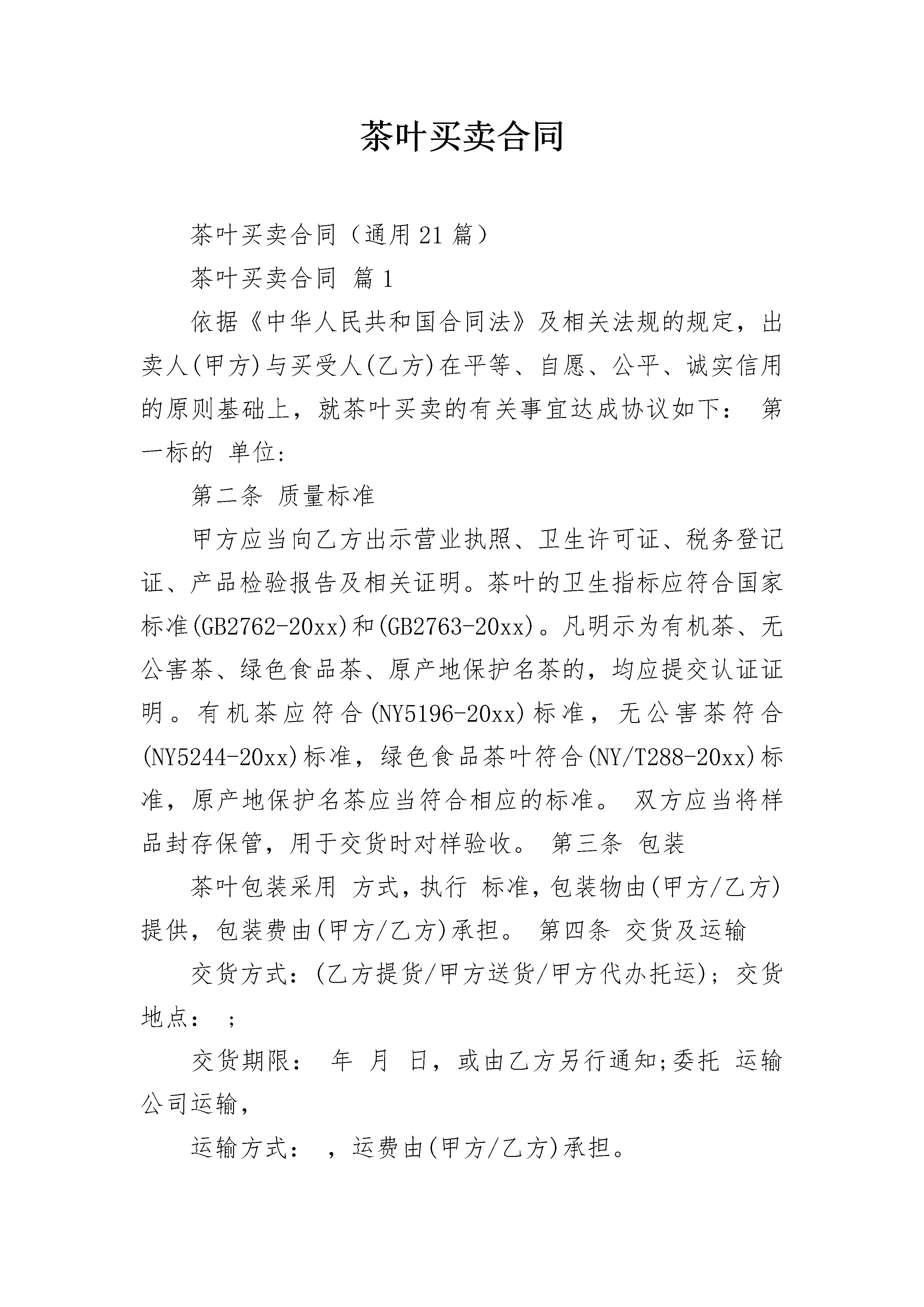 茶叶买卖合同

茶叶买卖合同（通用21篇）

茶叶买卖合同 篇1

依据《中华人民共和国合同法》及相关法规的规定，出卖人(甲方)与买受人(乙方)在平等、自愿、公平、诚实信用的原则基础上，就茶叶买卖的有关事宜达成协议如下： 第一标的 单位:

第二条 质量标准

甲方应当向乙方出示营业执照、卫生许可证、税务登记证、产品检验报告及相关证明。茶叶的卫生指标应符合国家标准(GB2762-20xx)和(GB2763-20xx)。凡明示为有机茶、无公害茶、绿色食品茶、原产地保护名茶的，均应提交认证证明。有机茶应符合(NY5196-20xx)标准，无公害茶符合(NY5244-20xx)标准，绿色食品茶叶符合(NY/T288-20xx)标准，原产地保护名茶应当符合相应的标准。 双方应当将样品封存保管，用于交货时对样验收。 第三条 包装

茶叶包装采用 方式，执行 标准，包装物由(甲方/乙方)提供，包装费由(甲方/乙方)承担。 第四条 交货及运输

交货方式：(乙方提货/甲方送货/甲方代办托运)；交货地点： ；

交货期限： 年 月 日，或由乙方另行通知;委托 运输公司运输，

运输方式： ，运费由(甲方/乙方)承担。